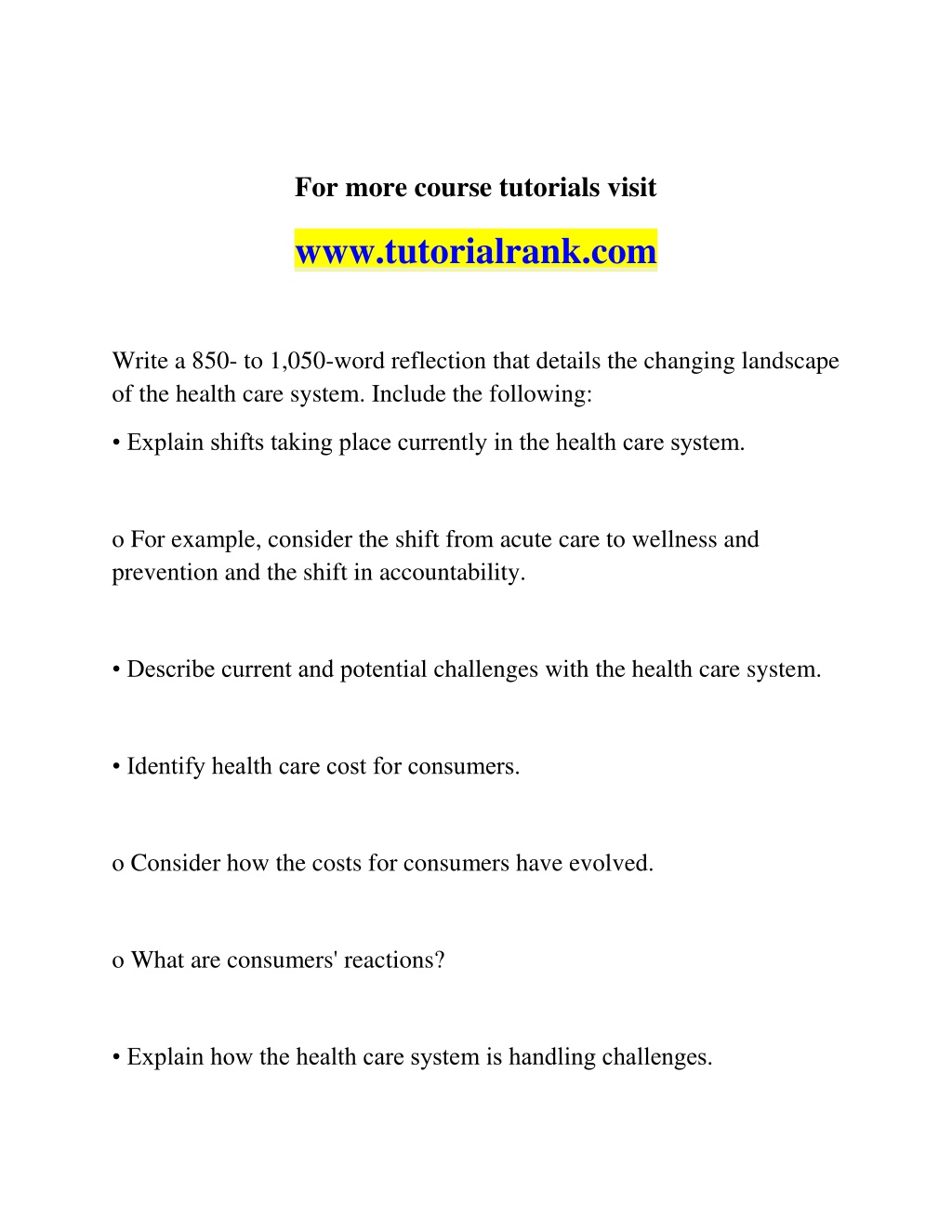 For more course tutorials visit

www.tutorialrank.com

Write a 850- to 1,050-word reflection that details the changing landscape of the health care system. Include the following:

• Explain shifts taking place currently in the health care system.

o For example, consider the shift from acute care to wellness and prevention and the shift in accountability.

• Describe current and potential challenges with the health care system.

• Identify health care cost for consumers.

o Consider how the costs for consumers have evolved.

o What are consumers' reactions?

• Explain how the health care system is handling challenges.